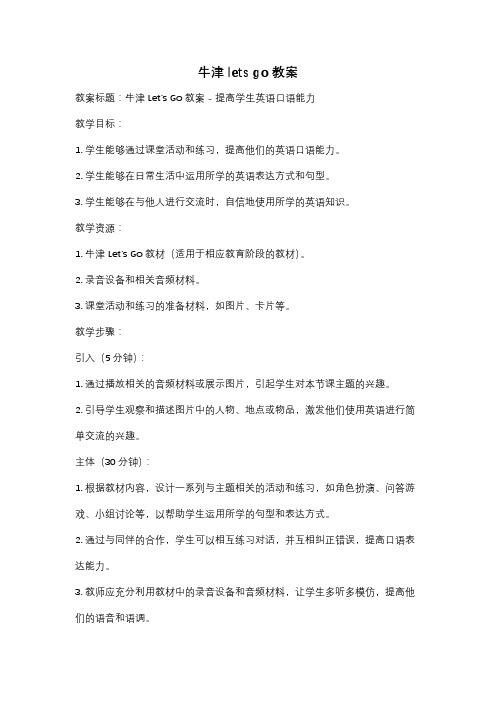 牛津 lets go 教案

教案标题：牛津 Let's Go 教案 - 提高学生英语口语能力

教学目标：

1. 学生能够通过课堂活动和练习，提高他们的英语口语能力。

2. 学生能够在日常生活中运用所学的英语表达方式和句型。

3. 学生能够在与他人进行交流时，自信地使用所学的英语知识。

教学资源：

1. 牛津 Let's Go 教材（适用于相应教育阶段的教材）。

2. 录音设备和相关音频材料。

3. 课堂活动和练习的准备材料，如图片、卡片等。

教学步骤：

引入（5 分钟）：

1. 通过播放相关的音频材料或展示图片，引起学生对本节课主题的兴趣。

2. 引导学生观察和描述图片中的人物、地点或物品，激发他们使用英语进行简单交流的兴趣。

主体（30 分钟）：

1. 根据教材内容，设计一系列与主题相关的活动和练习，如角色扮演、问答游戏、小组讨论等，以帮助学生运用所学的句型和表达方式。

2. 通过与同伴的合作，学生可以相互练习对话，并互相纠正错误，提高口语表达能力。

3. 教师应充分利用教材中的录音设备和音频材料，让学生多听多模仿，提高他们的语音和语调。